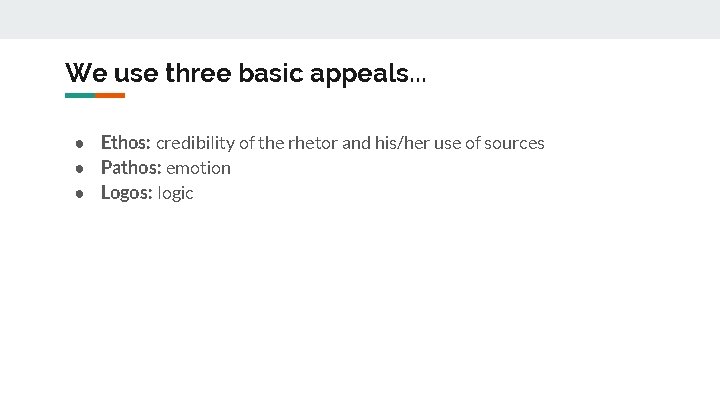 We use three basic appeals...

• Ethos: credibility of the rhetor and his/her use of sources
• Pathos: emotion
• Logos: logic